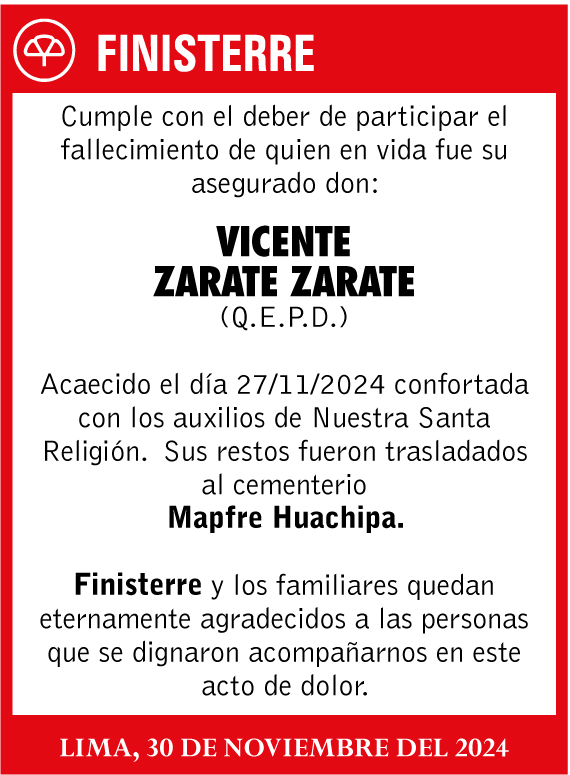 FINISTERRE

Cumple con el deber de participar el fallecimiento de quien en vida fue su asegurado don:

VICENTE
ZARATE ZARATE
(Q.E.P.D.)

Acaecido el día 27/11/2024 confortada con los auxilios de Nuestra Santa Religión. Sus restos fueron trasladados al cementerio
Mapfre Huachipa.

Finisterre y los familiares quedan eternamente agradecidos a las personas que se dignaron acompañarnos en este acto de dolor.

LIMA, 30 DE NOVIEMBRE DEL 2024